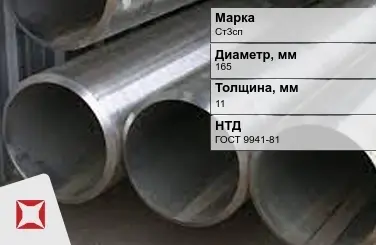 Марка
Ст3сп

Диаметр, мм
165

Толщина, мм
11

НТД
ГОСТ 9941-81